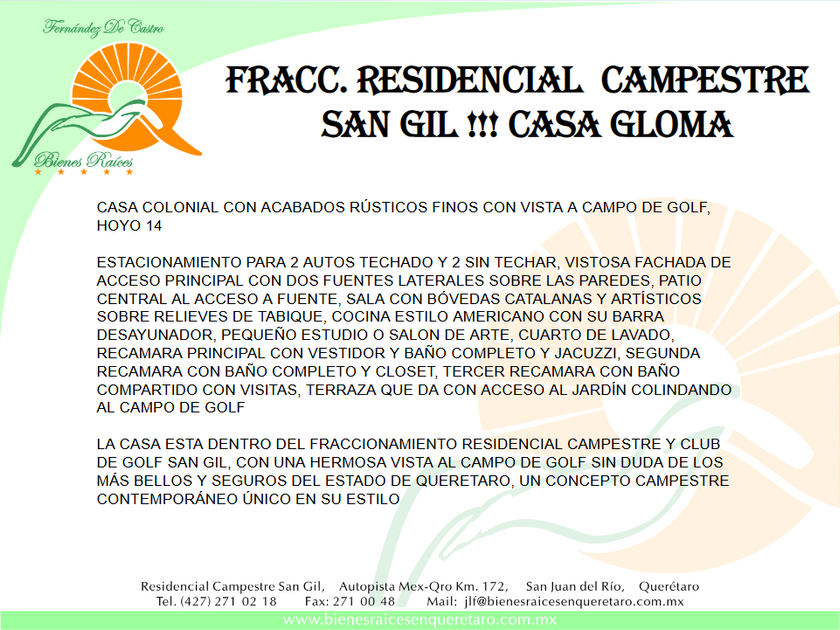 Fernández De Castro

Bienes Raíces

FRACC. RESIDENCIAL CAMPESTRE SAN GIL !!! CASA GLOMA

CASA COLONIAL CON ACABADOS RÚSTICOS FINOS CON VISTA A CAMPO DE GOLF, HOYO 14

ESTACIONAMIENTO PARA 2 AUTOS TECHADO Y 2 SIN TECHAR, VISTOSA FACHADA DE ACCESO PRINCIPAL CON DOS FUENTES LATERALES SOBRE LAS PAREDES, PATIO CENTRAL AL ACCESO A FUENTE, SALA CON BÓVEDAS CATALANAS Y ARTÍSTICOS SOBRE RELIEVES DE TABIQUE, COCINA ESTILO AMERICANO CON SU BARRA DESAYUNADOR, PEQUEÑO ESTUDIO O SALON DE ARTE, CUARTO DE LAVADO, RECAMARA PRINCIPAL CON VESTIDOR Y BAÑO COMPLETO Y JACUZZI, SEGUNDA RECAMARA CON BAÑO COMPLETO Y CLOSET, TERCER RECAMARA CON BAÑO COMPARTIDO CON VISITAS, TERRAZA QUE DA CON ACCESO AL JARDÍN COLINDANDO AL CAMPO DE GOLF

LA CASA ESTA DENTRO DEL FRACCIONAMIENTO RESIDENCIAL CAMPESTRE Y CLUB DE GOLF SAN GIL, CON UNA HERMOSA VISTA AL CAMPO DE GOLF SIN DUDA DE LOS MÁS BELLOS Y SEGUROS DEL ESTADO DE QUERETARO, UN CONCEPTO CAMPESTRE CONTEMPORÁNEO ÚNICO EN SU ESTILO

Residencial Campestre San Gil, Autopista Mex-Qro Km. 172, San Juan del Río, Querétaro
Tel. (427) 271 02 18 Fax: 271 00 48 Mail: jlf@bienesraicesenqueretaro.com.mx
www.bienesraicesenqueretaro.com.mx